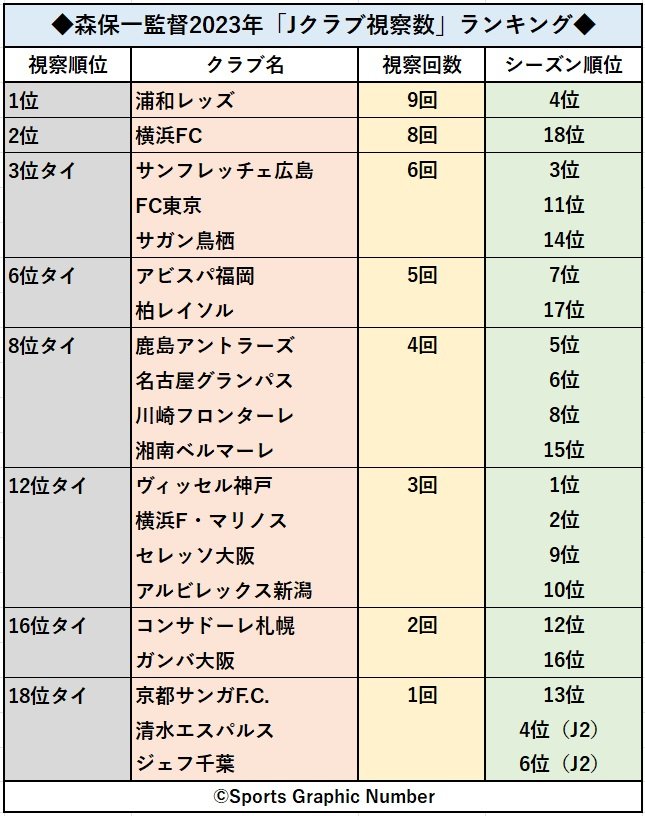 ◆森保一監督2023年「Jクラブ視察数」ランキング◆

| 視察順位 | クラブ名 | 視察回数 | シーズン順位 |
|---|---|---|---|
| 1位 | 浦和レッズ | 9回 | 4位 |
| 2位 | 横浜FC | 8回 | 18位 |
| 3位タイ | サンフレッチェ広島 | 6回 | 3位 |
| | FC東京 | | 11位 |
| | サガン鳥栖 | | 14位 |
| 6位タイ | アビスパ福岡 | 5回 | 7位 |
| | 柏レイソル | | 17位 |
| 8位タイ | 鹿島アントラーズ | 4回 | 5位 |
| | 名古屋グランパス | | 6位 |
| | 川崎フロンターレ | | 8位 |
| | 湘南ベルマーレ | | 15位 |
| 12位タイ | ヴィッセル神戸 | 3回 | 1位 |
| | 横浜F・マリノス | | 2位 |
| | セレッソ大阪 | | 9位 |
| | アルビレックス新潟 | | 10位 |
| 16位タイ | コンサドーレ札幌 | 2回 | 12位 |
| | ガンバ大阪 | | 16位 |
| 18位タイ | 京都サンガF.C. | 1回 | 13位 |
| | 清水エスパルス | | 4位（J2） |
| | ジェフ千葉 | | 6位（J2） |

©Sports Graphic Number